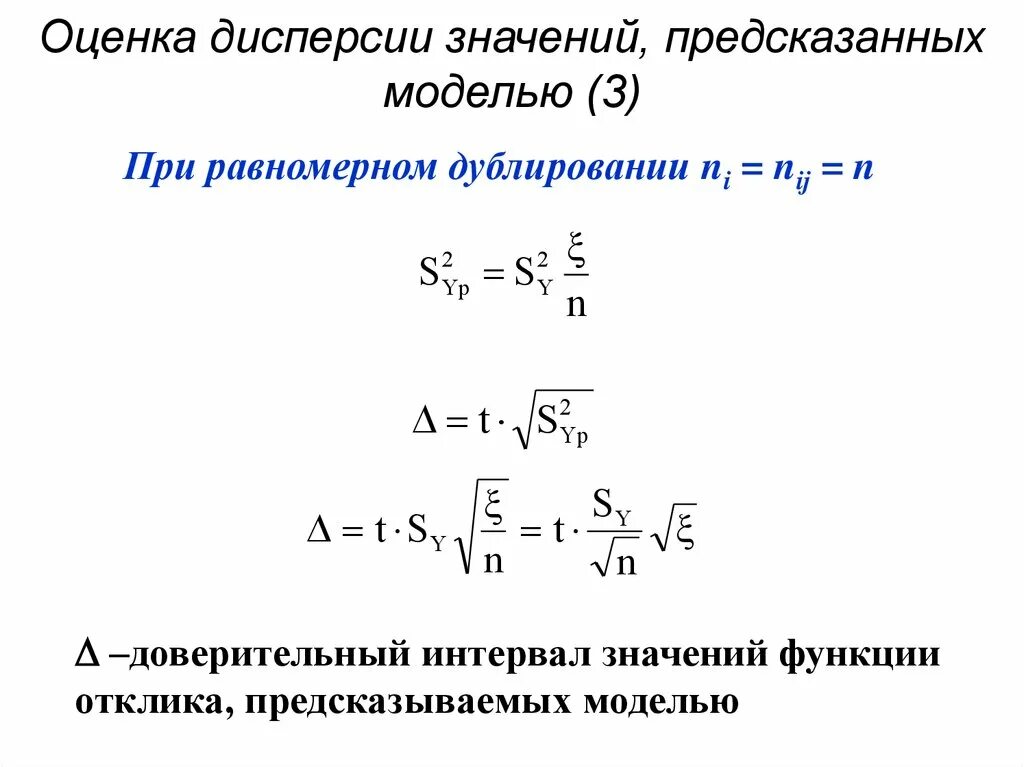 Оценка дисперсии значений, предсказанных моделью (3)

При равномерном дублировании $n_i = n_{ij} = n$

$S_{Yp}^2 = S_Y^2 \frac{\xi}{n}$

$\Delta = t \cdot \sqrt{S_{Yp}^2}$

$\Delta = t \cdot S_Y \sqrt{\frac{\xi}{n}} = t \cdot \frac{S_Y}{\sqrt{n}} \sqrt{\xi}$

$\Delta$ –доверительный интервал значений функции отклика, предсказываемых моделью